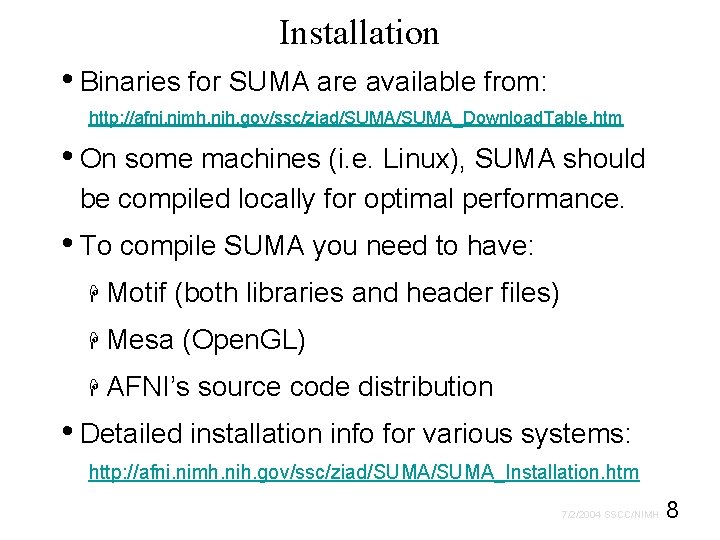 Installation

• Binaries for SUMA are available from:

http://afni.nimh.nih.gov/ssc/ziad/SUMA/SUMA_DownloadTable.htm

• On some machines (i.e. Linux), SUMA should be compiled locally for optimal performance.

• To compile SUMA you need to have:

Motif (both libraries and header files)

Mesa (OpenGL)

AFNI's source code distribution

• Detailed installation info for various systems:

http://afni.nimh.nih.gov/ssc/ziad/SUMA/SUMA_Installation.htm

7/2/2004 SSCC/NIMH 8